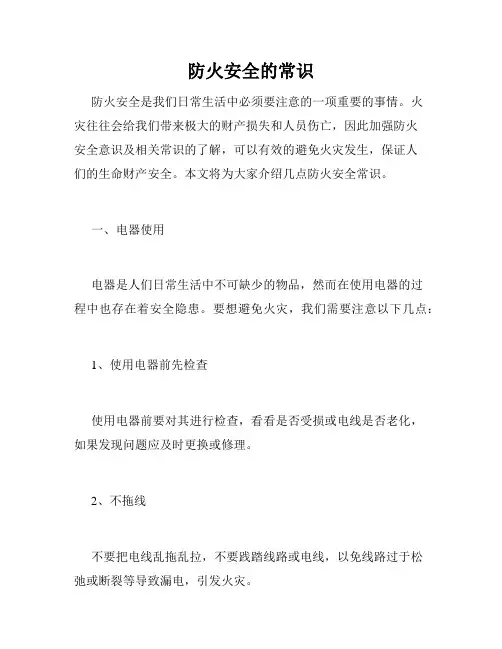 防火安全的常识

防火安全是我们日常生活中必须要注意的一项重要的事情。火灾往往会给我们带来极大的财产损失和人员伤亡，因此加强防火安全意识及相关常识的了解，可以有效的避免火灾发生，保证人们的生命财产安全。本文将为大家介绍几点防火安全常识。

一、电器使用

电器是人们日常生活中不可缺少的物品，然而在使用电器的过程中也存在着安全隐患。要想避免火灾，我们需要注意以下几点：

1、使用电器前先检查

使用电器前要对其进行检查，看看是否受损或电线是否老化，如果发现问题应及时更换或修理。

2、不拖线

不要把电线乱拖乱拉，不要践踏线路或电线，以免线路过于松弛或断裂等导致漏电，引发火灾。